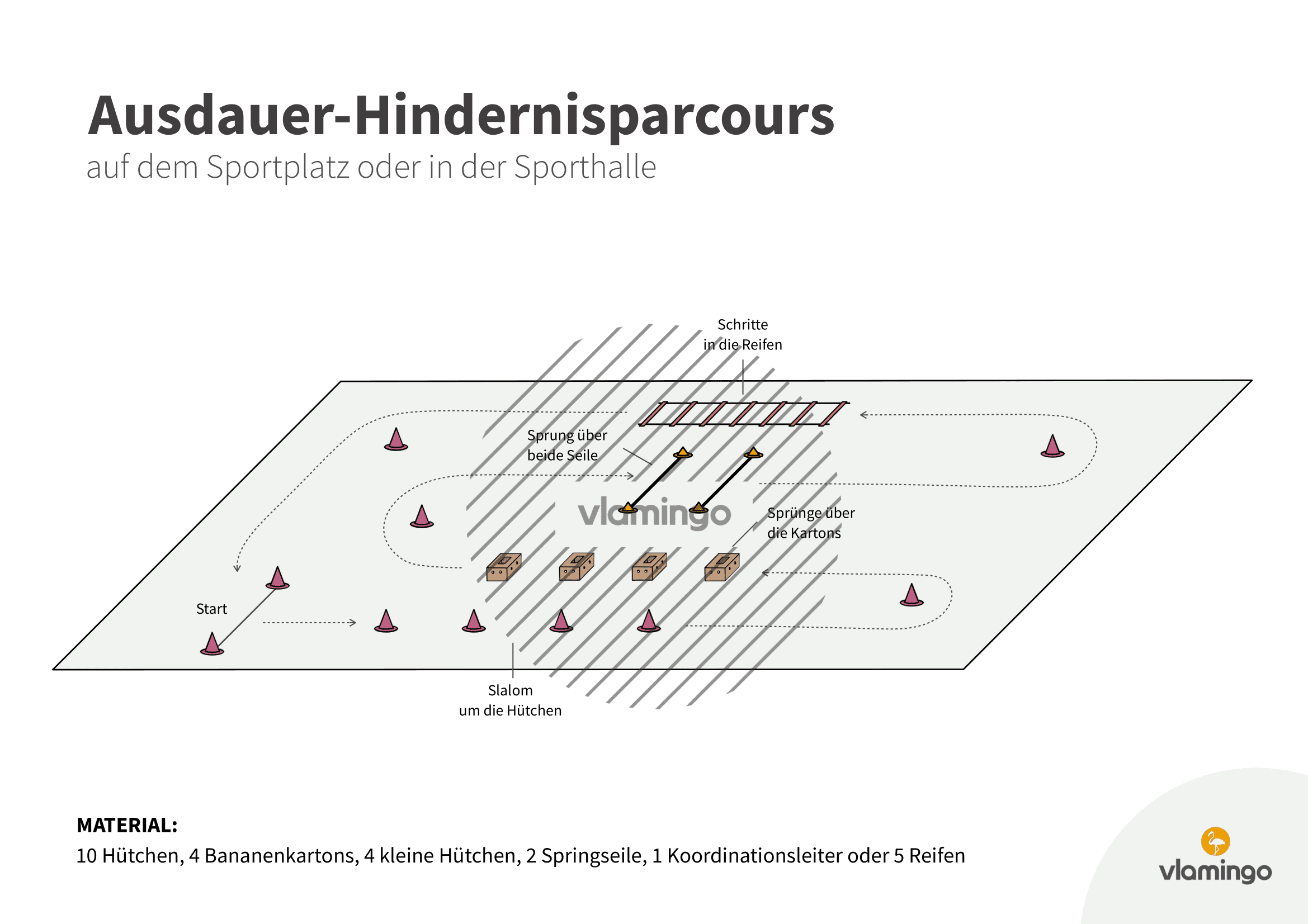 Ausdauer-Hindernisparcours
auf dem Sportplatz oder in der Sporthalle

Schritte
in die Reifen

Sprung über
beide Seile

vlamingo

Sprünge über
die Kartons

Start

Slalom
um die Hütchen

MATERIAL:
10 Hütchen, 4 Bananenkartons, 4 kleine Hütchen, 2 Springseile, 1 Koordinationsleiter oder 5 Reifen

vlamingo